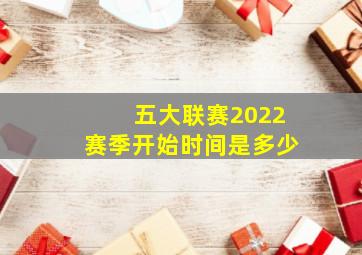 五大联赛2022
赛季开始时间是多少